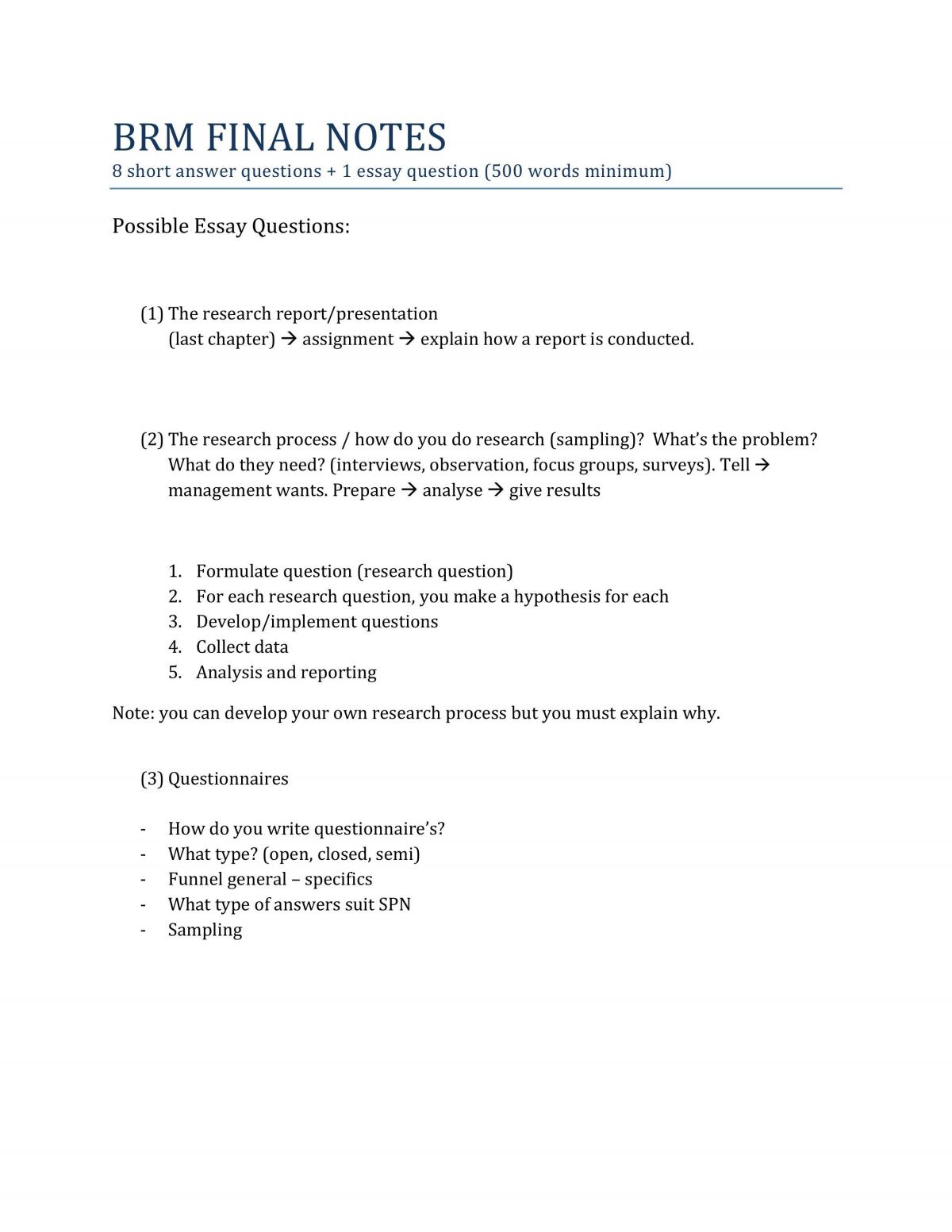 BRM FINAL NOTES
8 short answer questions + 1 essay question (500 words minimum)

Possible Essay Questions:

(1) The research report/presentation
(last chapter) → assignment → explain how a report is conducted.

(2) The research process / how do you do research (sampling)? What's the problem? What do they need? (interviews, observation, focus groups, surveys). Tell → management wants. Prepare → analyse → give results

1. Formulate question (research question)
2. For each research question, you make a hypothesis for each
3. Develop/implement questions
4. Collect data
5. Analysis and reporting

Note: you can develop your own research process but you must explain why.

(3) Questionnaires

- How do you write questionnaire's?
- What type? (open, closed, semi)
- Funnel general – specifics
- What type of answers suit SPN
- Sampling